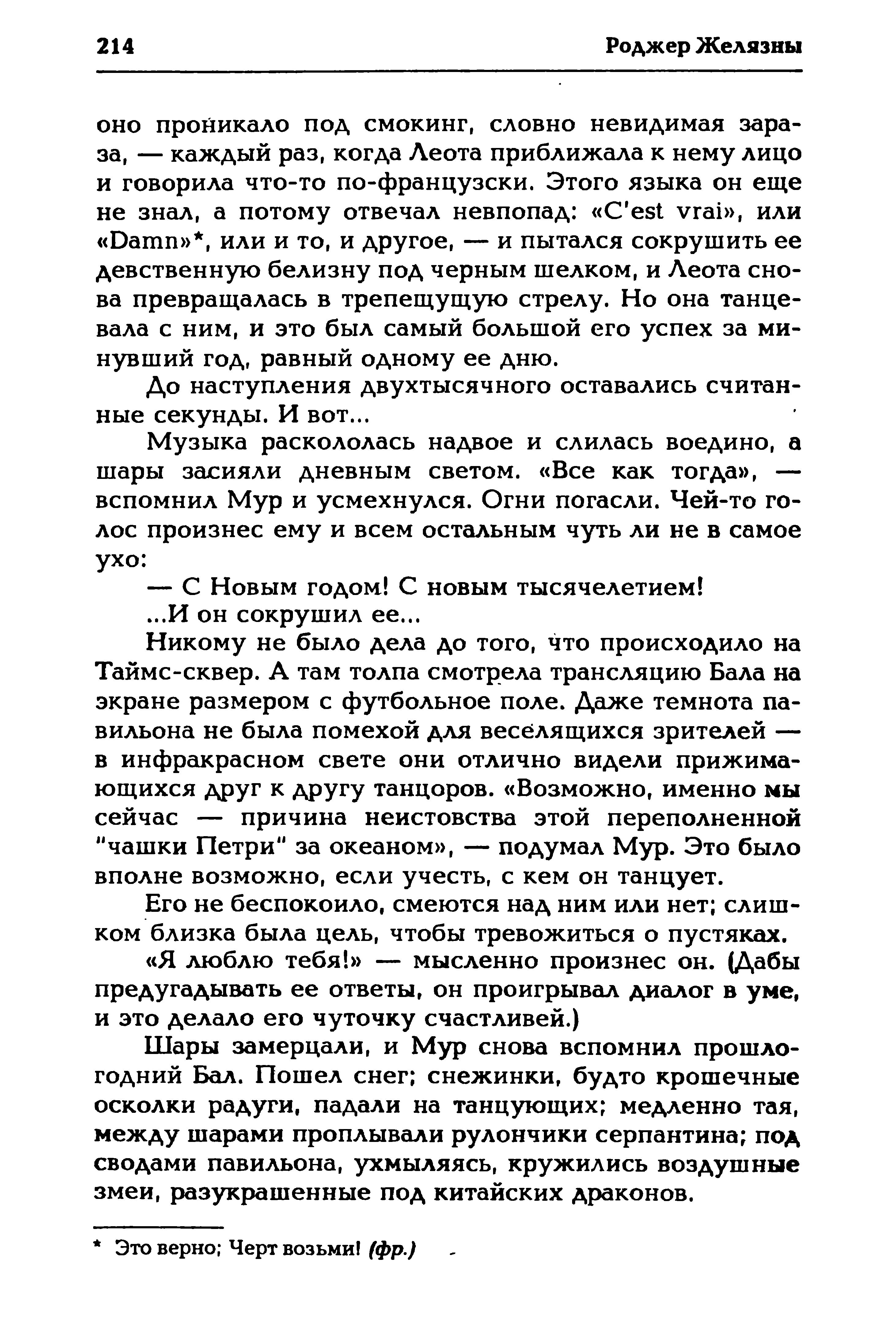 214 Роджер Желязны

оно проникало под смокинг, словно невидимая зараза, — каждый раз, когда Леота приближала к нему лицо и говорила что-то по-французски. Этого языка он еще не знал, а потому отвечал невпопад: «C'est vrai», или «Damn»*, или и то, и другое, — и пытался сокрушить ее девственную белизну под черным шелком, и Леота снова превращалась в трепещущую стрелу. Но она танцевала с ним, и это был самый большой его успех за минувший год, равный одному ее дню.

До наступления двухтысячного оставались считанные секунды. И вот...

Музыка раскололась надвое и слилась воедино, а шары засияли дневным светом. «Все как тогда», — вспомнил Мур и усмехнулся. Огни погасли. Чей-то голос произнес ему и всем остальным чуть ли не в самое ухо:

— С Новым годом! С новым тысячелетием!

...И он сокрушил ее...

Никому не было дела до того, что происходило на Таймс-сквер. А там толпа смотрела трансляцию Бала на экране размером с футбольное поле. Даже темнота павильона не была помехой для веселящихся зрителей — в инфракрасном свете они отлично видели прижимающихся друг к другу танцоров. «Возможно, именно мы сейчас — причина неистовства этой переполненной "чашки Петри" за океаном», — подумал Мур. Это было вполне возможно, если учесть, с кем он танцует.

Его не беспокоило, смеются над ним или нет; слишком близка была цель, чтобы тревожиться о пустяках.

«Я люблю тебя!» — мысленно произнес он. (Дабы предугадывать ее ответы, он проигрывал диалог в уме, и это делало его чуточку счастливей.)

Шары замерцали, и Мур снова вспомнил прошлогодний Бал. Пошел снег; снежинки, будто крошечные осколки радуги, падали на танцующих; медленно тая, между шарами проплывали рулончики серпантина; под сводами павильона, ухмыляясь, кружились воздушные змеи, разукрашенные под китайских драконов.

* Это верно; Черт возьми! (фр.)